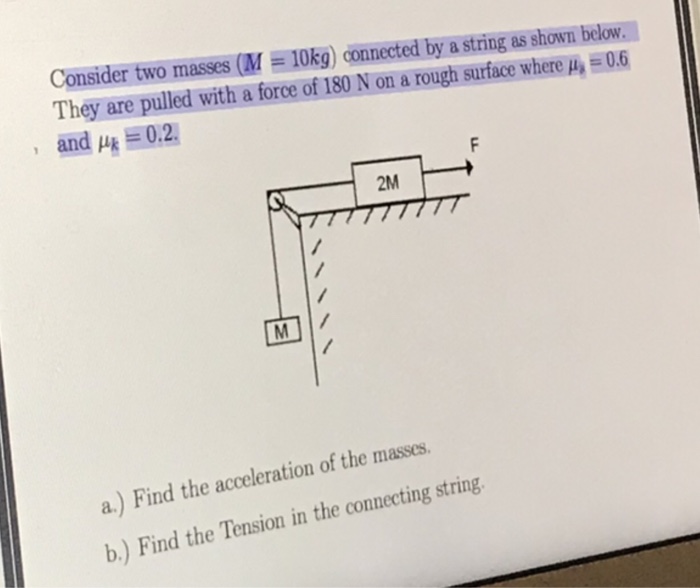 Consider two masses ($M = 10kg$) connected by a string as shown below. They are pulled with a force of 180 N on a rough surface where $\mu_s = 0.6$ and $\mu_k = 0.2$.

F

2M

M

a.) Find the acceleration of the masses.

b.) Find the Tension in the connecting string.